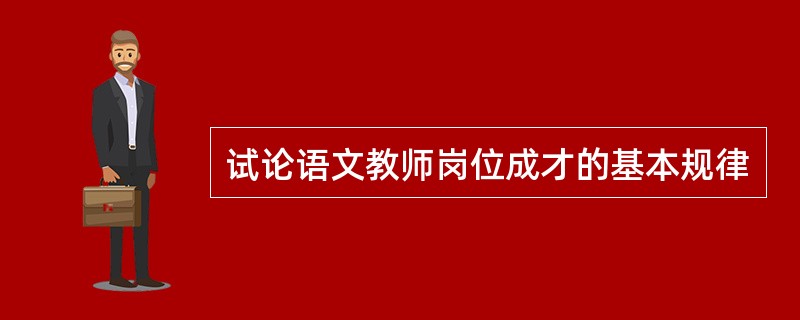 试论语文教师岗位成才的基本规律